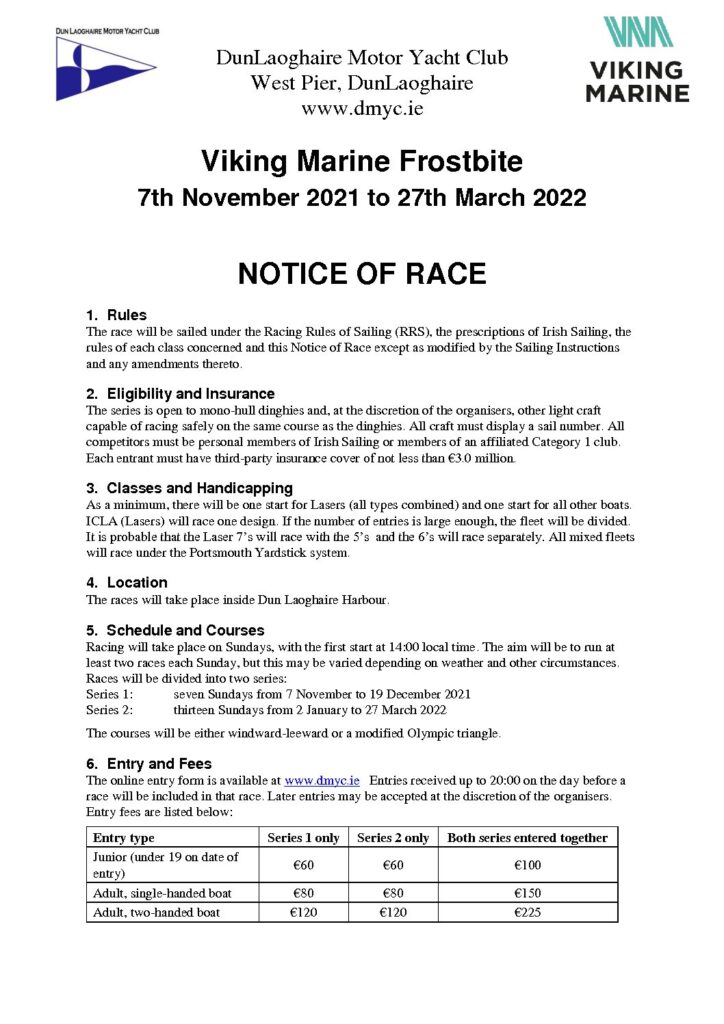 DUN LAOGHAIRE MOTOR YACHT CLUB

DunLaoghaire Motor Yacht Club
West Pier, DunLaoghaire
www.dmyc.ie

VIKING MARINE

Viking Marine Frostbite
7th November 2021 to 27th March 2022

NOTICE OF RACE

1. Rules
The race will be sailed under the Racing Rules of Sailing (RRS), the prescriptions of Irish Sailing, the rules of each class concerned and this Notice of Race except as modified by the Sailing Instructions and any amendments thereto.

2. Eligibility and Insurance
The series is open to mono-hull dinghies and, at the discretion of the organisers, other light craft capable of racing safely on the same course as the dinghies. All craft must display a sail number. All competitors must be personal members of Irish Sailing or members of an affiliated Category 1 club. Each entrant must have third-party insurance cover of not less than €3.0 million.

3. Classes and Handicapping
As a minimum, there will be one start for Lasers (all types combined) and one start for all other boats. ICLA (Lasers) will race one design. If the number of entries is large enough, the fleet will be divided. It is probable that the Laser 7's will race with the 5's and the 6's will race separately. All mixed fleets will race under the Portsmouth Yardstick system.

4. Location
The races will take place inside Dun Laoghaire Harbour.

5. Schedule and Courses
Racing will take place on Sundays, with the first start at 14:00 local time. The aim will be to run at least two races each Sunday, but this may be varied depending on weather and other circumstances. Races will be divided into two series:
Series 1: seven Sundays from 7 November to 19 December 2021
Series 2: thirteen Sundays from 2 January to 27 March 2022

The courses will be either windward-leeward or a modified Olympic triangle.

6. Entry and Fees
The online entry form is available at www.dmyc.ie Entries received up to 20:00 on the day before a race will be included in that race. Later entries may be accepted at the discretion of the organisers. Entry fees are listed below:

| Entry type | Series 1 only | Series 2 only | Both series entered together |
|---|---|---|---|
| Junior (under 19 on date of entry) | €60 | €60 | €100 |
| Adult, single-handed boat | €80 | €80 | €150 |
| Adult, two-handed boat | €120 | €120 | €225 |